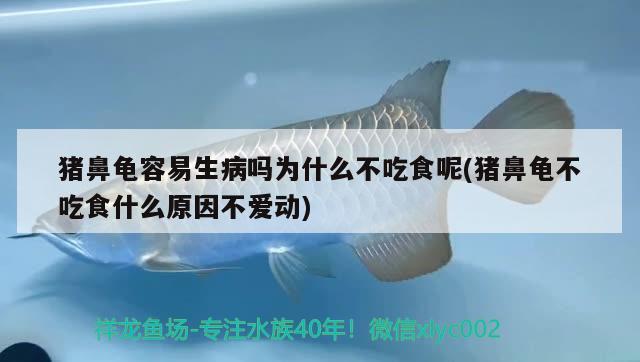 猪鼻龟容易生病吗为什么不吃食呢(猪鼻龟不吃食什么原因不爱动)

祥龙鱼场-专注水族40年！微信xlyc002